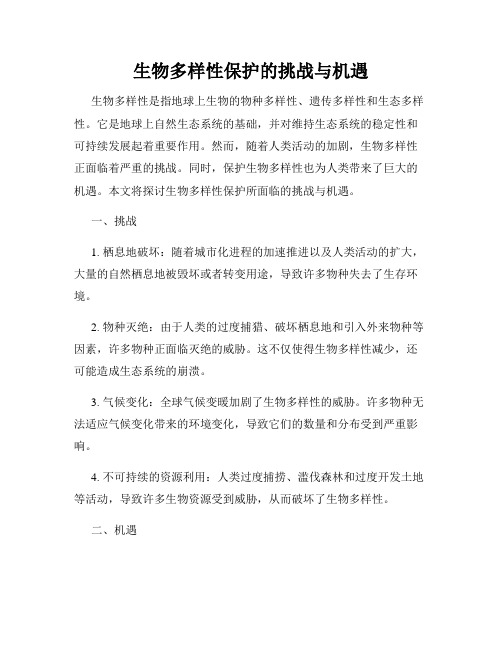 生物多样性保护的挑战与机遇

生物多样性是指地球上生物的物种多样性、遗传多样性和生态多样性。它是地球上自然生态系统的基础，并对维持生态系统的稳定性和可持续发展起着重要作用。然而，随着人类活动的加剧，生物多样性正面临着严重的挑战。同时，保护生物多样性也为人类带来了巨大的机遇。本文将探讨生物多样性保护所面临的挑战与机遇。

一、挑战

1. 栖息地破坏：随着城市化进程的加速推进以及人类活动的扩大，大量的自然栖息地被毁坏或者转变用途，导致许多物种失去了生存环境。

2. 物种灭绝：由于人类的过度捕猎、破坏栖息地和引入外来物种等因素，许多物种正面临灭绝的威胁。这不仅使得生物多样性减少，还可能造成生态系统的崩溃。

3. 气候变化：全球气候变暖加剧了生物多样性的威胁。许多物种无法适应气候变化带来的环境变化，导致它们的数量和分布受到严重影响。

4. 不可持续的资源利用：人类过度捕捞、滥伐森林和过度开发土地等活动，导致许多生物资源受到威胁，从而破坏了生物多样性。

二、机遇